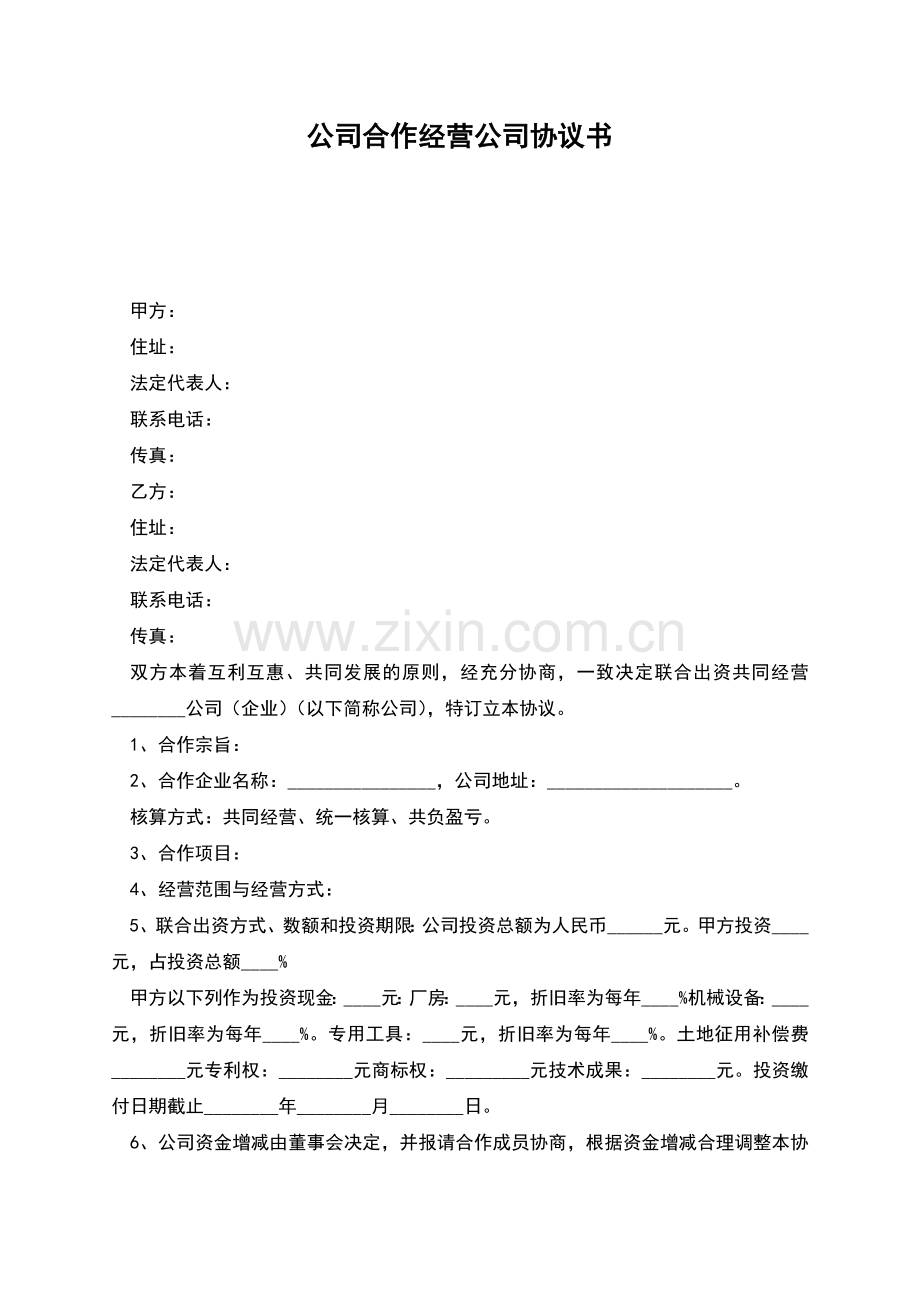 公司合作经营公司协议书

甲方：

住址：

法定代表人：

联系电话：

传真：

乙方：

住址：

法定代表人：

联系电话：

传真：

双方本着互利互惠、共同发展的原则，经充分协商，一致决定联合出资共同经营____公司（企业）（以下简称公司），特订立本协议。

1、合作宗旨：

2、合作企业名称：____，公司地址：____。

核算方式：共同经营、统一核算、共负盈亏。

3、合作项目：

4、经营范围与经营方式：

5、联合出资方式、数额和投资期限:公司投资总额为人民币____元。甲方投资____元，占投资总额____%

甲方以下列作为投资现金:____元:厂房:____元，折旧率为每年____%机械设备:____元，折旧率为每年____%。专用工具：____元，折旧率为每年____%。土地征用补偿费____元专利权：____元商标权：____元技术成果：____元。投资缴付日期截止____年____月____日。

6、公司资金增减由董事会决定，并报请合作成员协商，根据资金增减合理调整本协

www.zixin.com.cn